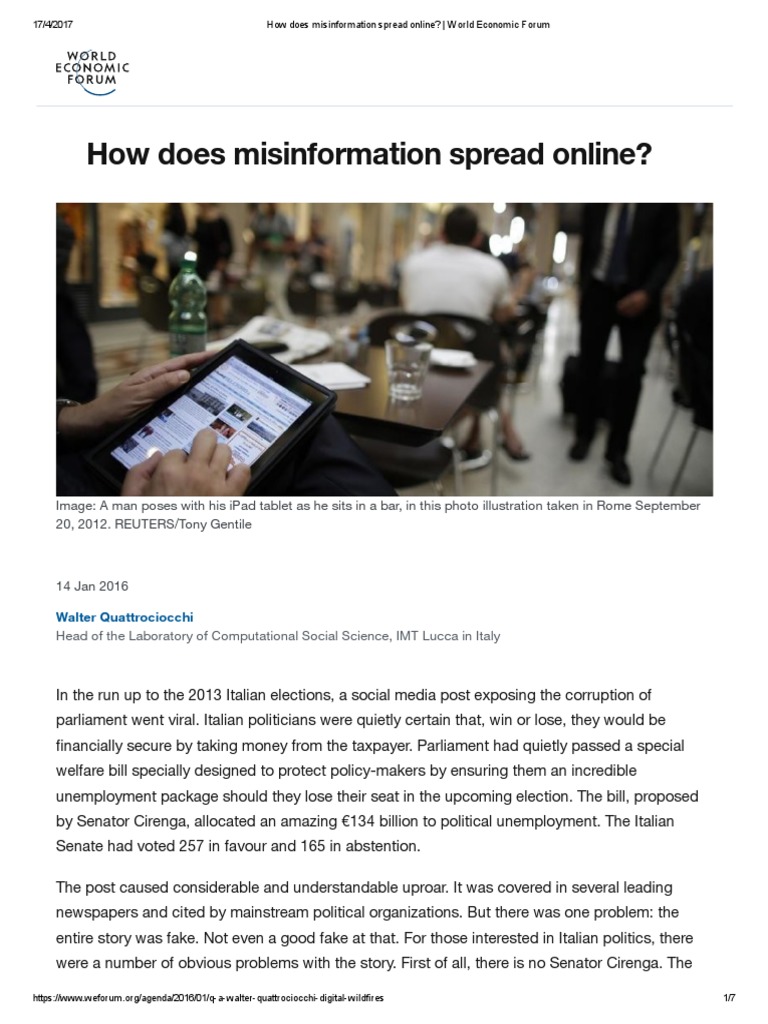 17/4/2017 How does misinformation spread online? | World Economic Forum

WORLD ECONOMIC FORUM

How does misinformation spread online?

Image: A man poses with his iPad tablet as he sits in a bar, in this photo illustration taken in Rome September 20, 2012. REUTERS/Tony Gentile

14 Jan 2016

Walter Quattrociocchi
Head of the Laboratory of Computational Social Science, IMT Lucca in Italy

In the run up to the 2013 Italian elections, a social media post exposing the corruption of parliament went viral. Italian politicians were quietly certain that, win or lose, they would be financially secure by taking money from the taxpayer. Parliament had quietly passed a special welfare bill specially designed to protect policy-makers by ensuring them an incredible unemployment package should they lose their seat in the upcoming election. The bill, proposed by Senator Cirenga, allocated an amazing €134 billion to political unemployment. The Italian Senate had voted 257 in favour and 165 in abstention.

The post caused considerable and understandable uproar. It was covered in several leading newspapers and cited by mainstream political organizations. But there was one problem: the entire story was fake. Not even a good fake at that. For those interested in Italian politics, there were a number of obvious problems with the story. First of all, there is no Senator Cirenga. The

https://www.weforum.org/agenda/2016/01/q-a-walter-quattrociocchi-digital-wildfires 1/7